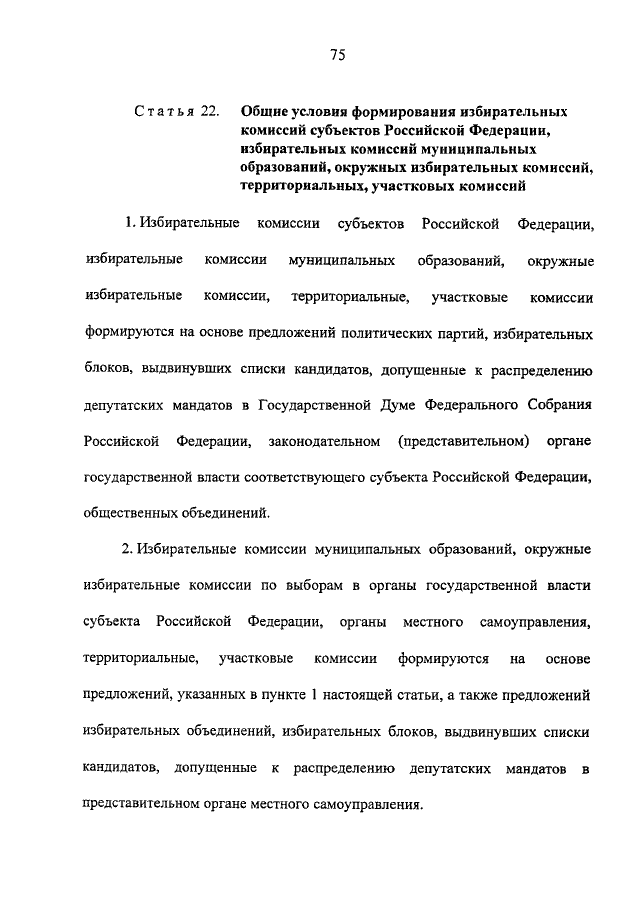 75

Статья 22. Общие условия формирования избирательных комиссий субъектов Российской Федерации, избирательных комиссий муниципальных образований, окружных избирательных комиссий, территориальных, участковых комиссий

1. Избирательные комиссии субъектов Российской Федерации, избирательные комиссии муниципальных образований, окружные избирательные комиссии, территориальные, участковые комиссии формируются на основе предложений политических партий, избирательных блоков, выдвинувших списки кандидатов, допущенные к распределению депутатских мандатов в Государственной Думе Федерального Собрания Российской Федерации, законодательном (представительном) органе государственной власти соответствующего субъекта Российской Федерации, общественных объединений.

2. Избирательные комиссии муниципальных образований, окружные избирательные комиссии по выборам в органы государственной власти субъекта Российской Федерации, органы местного самоуправления, территориальные, участковые комиссии формируются на основе предложений, указанных в пункте 1 настоящей статьи, а также предложений избирательных объединений, избирательных блоков, выдвинувших списки кандидатов, допущенные к распределению депутатских мандатов в представительном органе местного самоуправления.